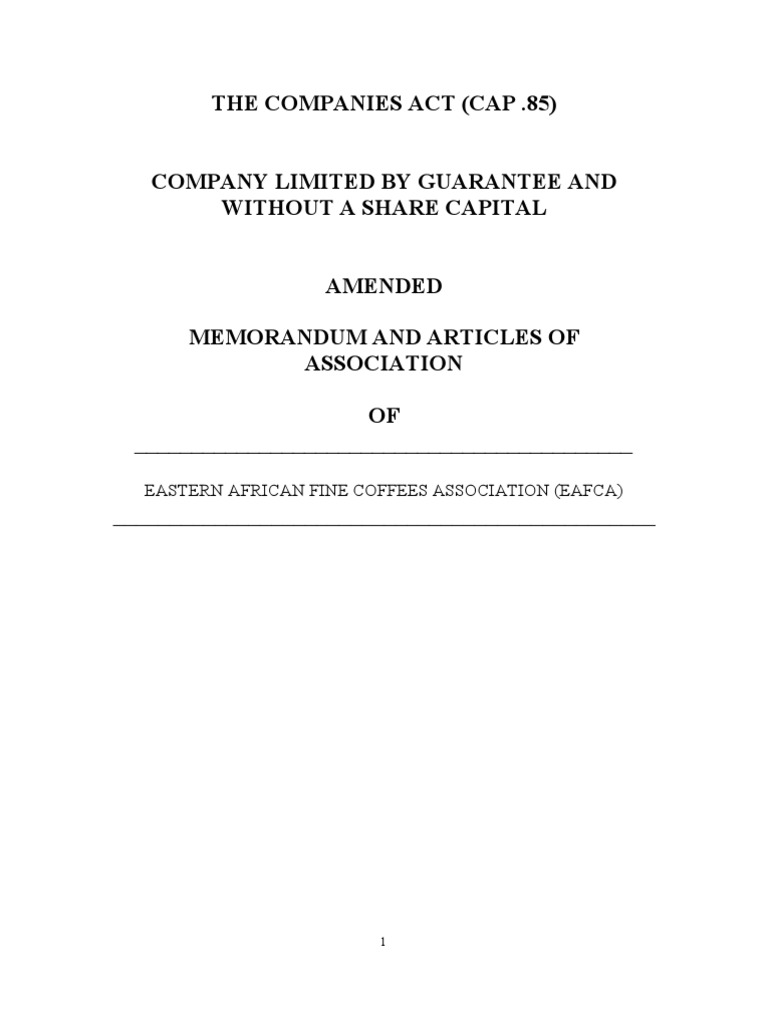 THE COMPANIES ACT (CAP .85)

COMPANY LIMITED BY GUARANTEE AND WITHOUT A SHARE CAPITAL

AMENDED

MEMORANDUM AND ARTICLES OF ASSOCIATION

OF

EASTERN AFRICAN FINE COFFEES ASSOCIATION (EAFCA)

1